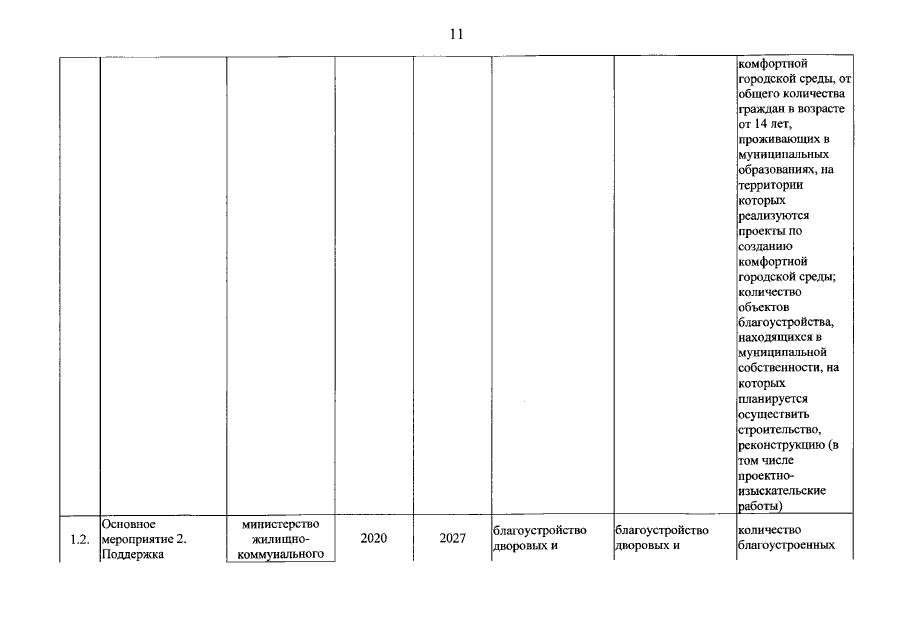 11

|  |  |  |  |  |  |  |  |
|---|---|---|---|---|---|---|---|
|  |  |  |  |  |  |  | комфортной городской среды, от общего количества граждан в возрасте от 14 лет, проживающих в муниципальных образованиях, на территории которых реализуются проекты по созданию комфортной городской среды; количество объектов благоустройства, находящихся в муниципальной собственности, на которых планируется осуществить строительство, реконструкцию (в том числе проектно-изыскательские работы) |
| 1.2. | Основное мероприятие 2. Поддержка | министерство жилищно-коммунального | 2020 | 2027 | благоустройство дворовых и | благоустройство дворовых и | количество благоустроенных |